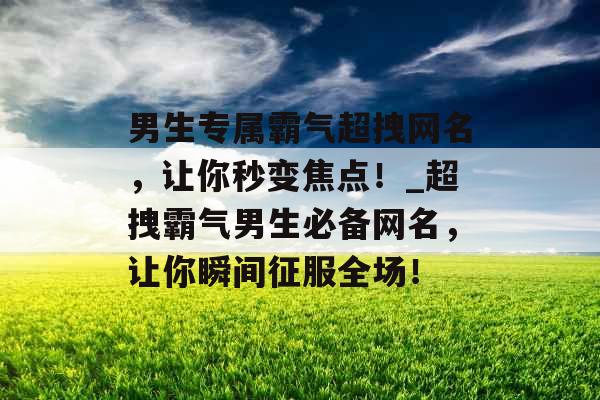 男生专属霸气超拽网名，让你秒变焦点！_超拽霸气男生必备网名，让你瞬间征服全场！